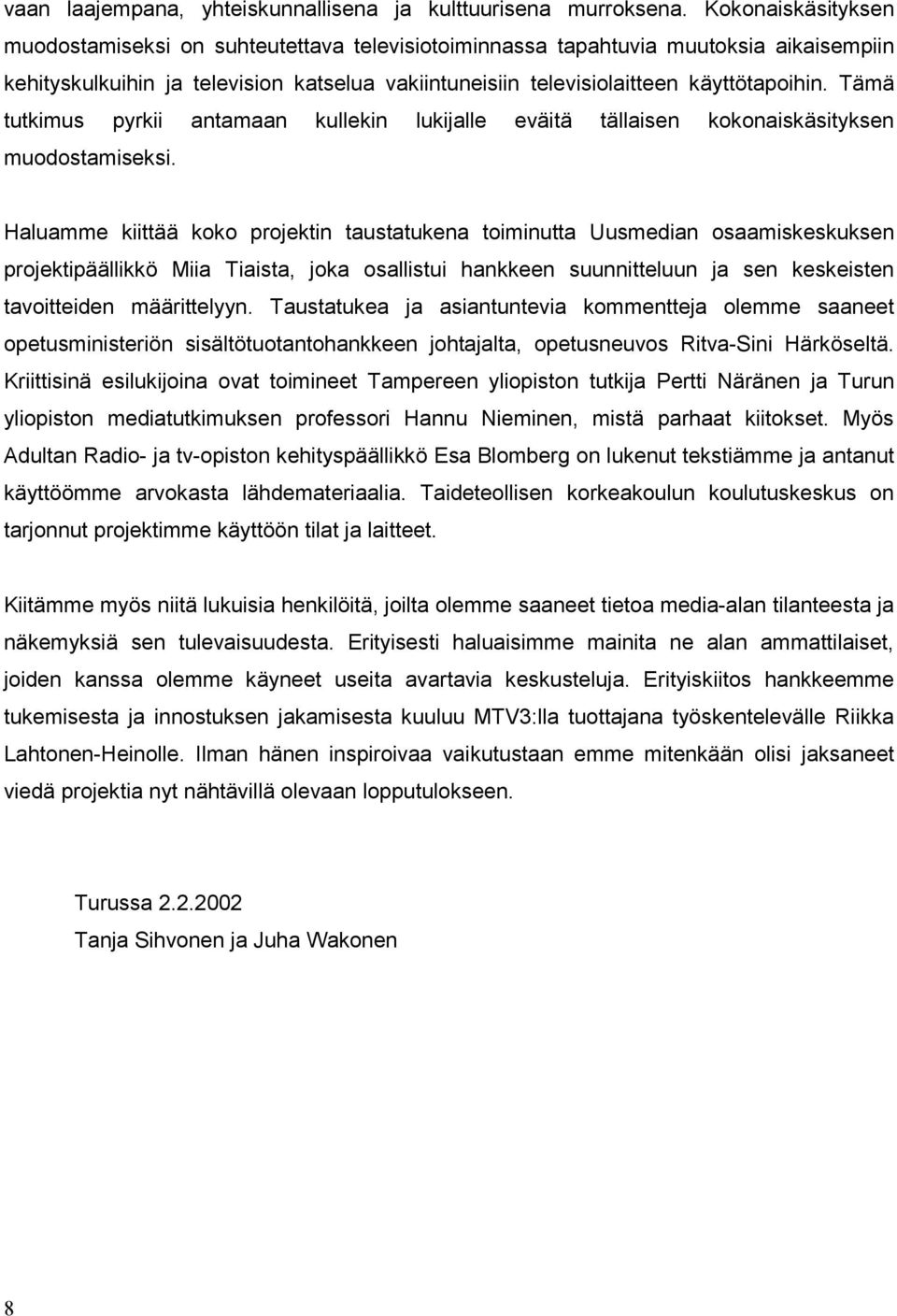 vaan laajempana, yhteiskunnallisena ja kulttuurisena murroksena. Kokonaiskäsityksen muodostamiseksi on suhteutettava televisiotoiminnassa tapahtuvia muutoksia aikaisempiin kehityskulkuihin ja television katselua vakiintuneisiin televisiolaitteen käyttötapoihin. Tämä tutkimus pyrkii antamaan kullekin lukijalle eväitä tällaisen kokonaiskäsityksen muodostamiseksi.

Haluamme kiittää koko projektin taustatukena toiminutta Uusmedian osaamiskeskuksen projektipäällikkö Miia Tiaista, joka osallistui hankkeen suunnitteluun ja sen keskeisten tavoitteiden määrittelyyn. Taustatukea ja asiantuntevia kommentteja olemme saaneet opetusministeriön sisältötuotantohankkeen johtajalta, opetusneuvos Ritva-Sini Härköseltä. Kriittisinä esilukijoina ovat toimineet Tampereen yliopiston tutkija Pertti Näränen ja Turun yliopiston mediatutkimuksen professori Hannu Nieminen, mistä parhaat kiitokset. Myös Adultan Radio- ja tv-opiston kehityspäällikkö Esa Blomberg on lukenut tekstiämme ja antanut käyttöömme arvokasta lähdemateriaalia. Taideteollisen korkeakoulun koulutuskeskus on tarjonnut projektimme käyttöön tilat ja laitteet.

Kiitämme myös niitä lukuisia henkilöitä, joilta olemme saaneet tietoa media-alan tilanteesta ja näkemyksiä sen tulevaisuudesta. Erityisesti haluaisimme mainita ne alan ammattilaiset, joiden kanssa olemme käyneet useita avartavia keskusteluja. Erityiskiitos hankkeemme tukemisesta ja innostuksen jakamisesta kuuluu MTV3:lla tuottajana työskentelevälle Riikka Lahtonen-Heinolle. Ilman hänen inspiroivaa vaikutustaan emme mitenkään olisi jaksaneet viedä projektia nyt nähtävillä olevaan lopputulokseen.

Turussa 2.2.2002
Tanja Sihvonen ja Juha Wakonen

8